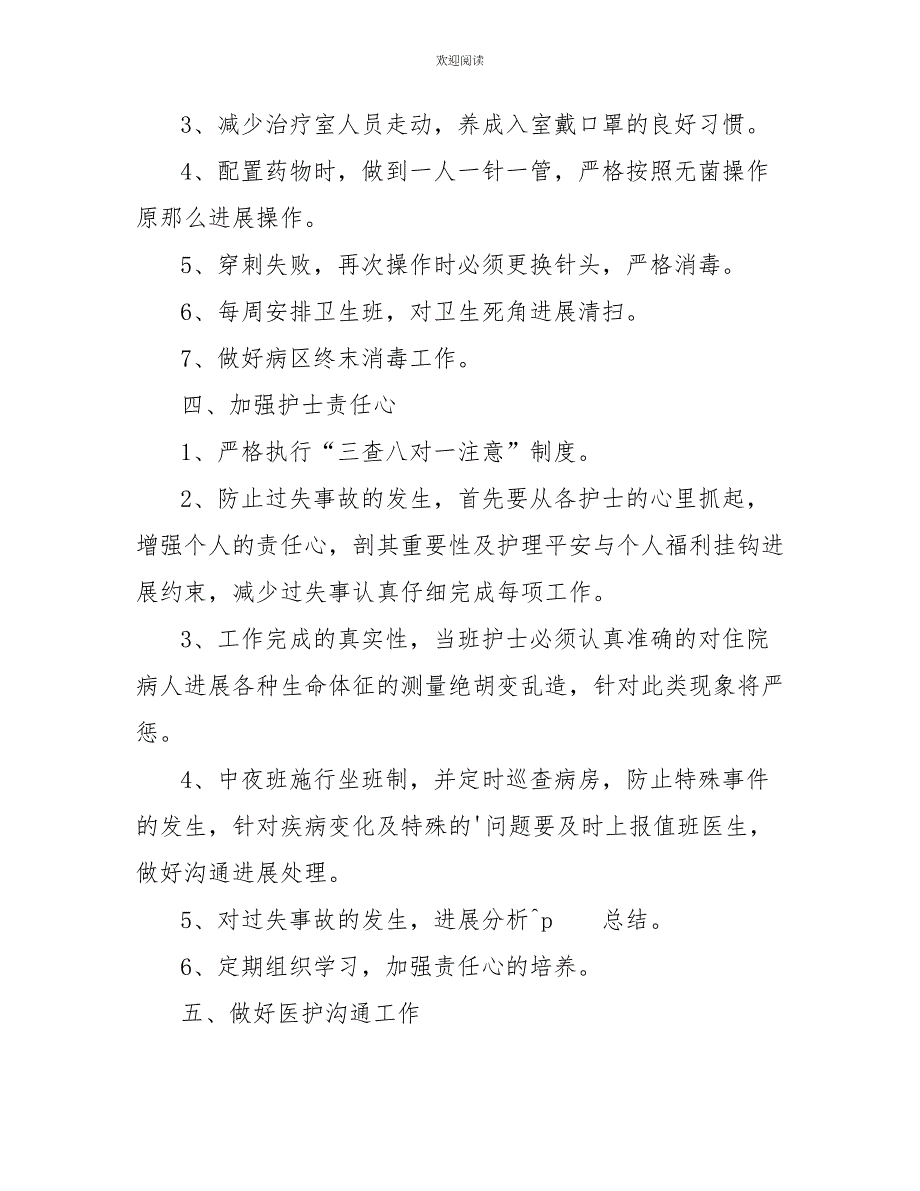 欢迎阅读

3、减少治疗室人员走动，养成入室戴口罩的良好习惯。

4、配置药物时，做到一人一针一管，严格按照无菌操作原那么进展操作。

5、穿刺失败，再次操作时必须更换针头，严格消毒。

6、每周安排卫生班，对卫生死角进展清扫。

7、做好病区终末消毒工作。

四、加强护士责任心

1、严格执行“三查八对一注意”制度。

2、防止过失事故的发生，首先要从各护士的心里抓起，增强个人的责任心，剖其重要性及护理平安与个人福利挂钩进展约束，减少过失事认真仔细完成每项工作。

3、工作完成的真实性，当班护士必须认真准确的对住院病人进展各种生命体征的测量绝胡变乱造，针对此类现象将严惩。

4、中夜班施行坐班制，并定时巡查病房，防止特殊事件的发生，针对疾病变化及特殊的'问题要及时上报值班医生，做好沟通进展处理。

5、对过失事故的发生，进展分析^p 总结。

6、定期组织学习，加强责任心的培养。

五、做好医护沟通工作